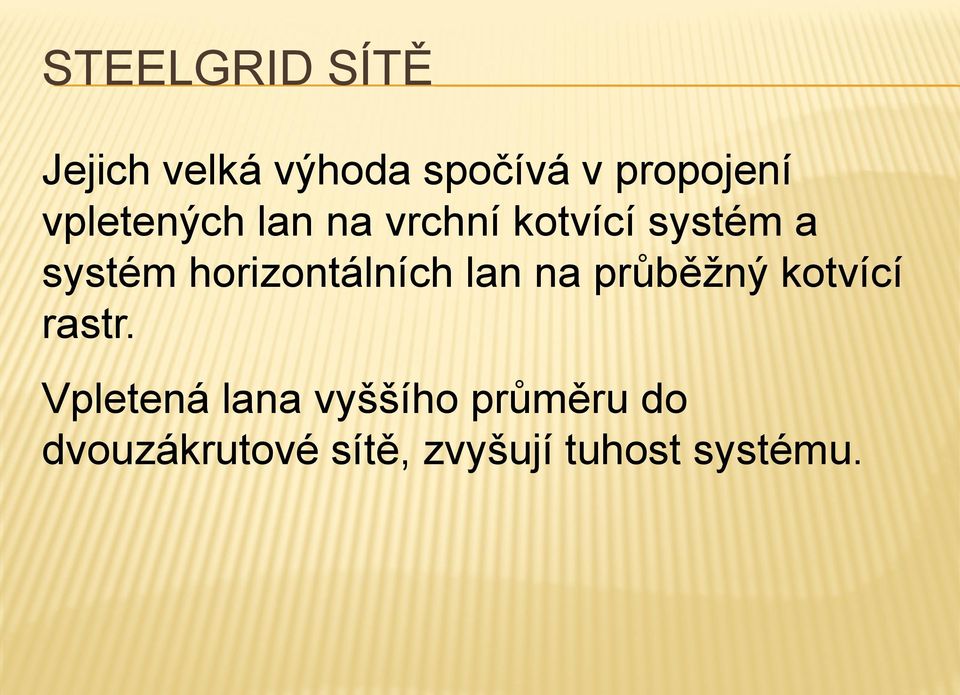 STEELGRID SÍTĚ

Jejich velká výhoda spočívá v propojení vpletených lan na vrchní kotvící systém a systém horizontálních lan na průběžný kotvící rastr.

Vpletená lana vyššího průměru do dvouzákrutové sítě, zvyšují tuhost systému.